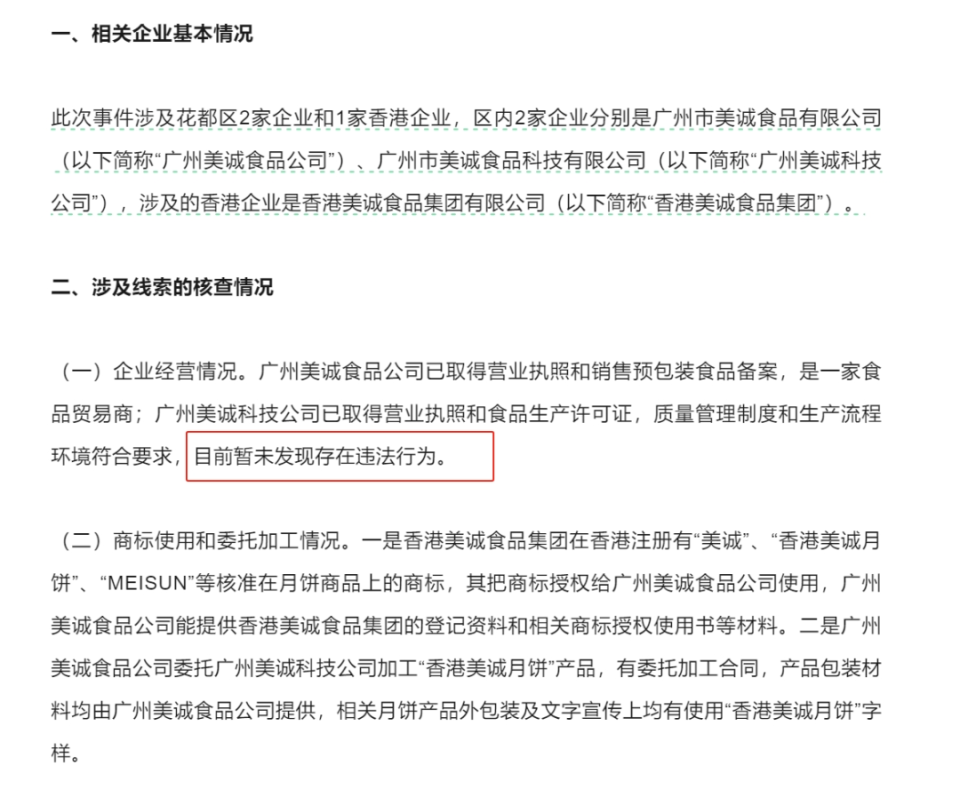 一、相关企业基本情况

此次事件涉及花都区2家企业和1家香港企业，区内2家企业分别是广州市美诚食品有限公司（以下简称“广州美诚食品公司”）、广州市美诚食品科技有限公司（以下简称“广州美诚科技公司”），涉及的香港企业是香港美诚食品集团有限公司（以下简称“香港美诚食品集团”）。

二、涉及线索的核查情况

（一）企业经营情况。广州美诚食品公司已取得营业执照和销售预包装食品备案，是一家食品贸易商；广州美诚科技公司已取得营业执照和食品生产许可证，质量管理制度和生产流程环境符合要求，目前暂未发现存在违法行为。

（二）商标使用和委托加工情况。一是香港美诚食品集团在香港注册有“美诚”、“香港美诚月饼”、“MEISUN”等核准在月饼商品上的商标，其把商标授权给广州美诚食品公司使用，广州美诚食品公司能提供香港美诚食品集团的登记资料和相关商标授权使用书等材料。二是广州美诚食品公司委托广州美诚科技公司加工“香港美诚月饼”产品，有委托加工合同，产品包装材料均由广州美诚食品公司提供，相关月饼产品外包装及文字宣传上均有使用“香港美诚月饼”字样。